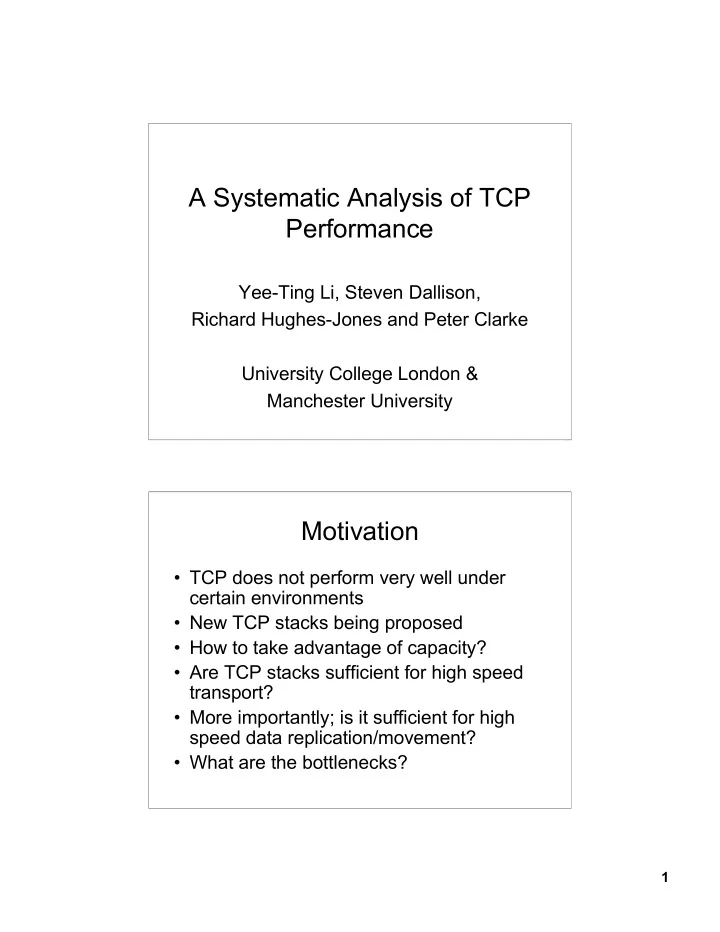 A Systematic Analysis of TCP Performance

Yee-Ting Li, Steven Dallison, Richard Hughes-Jones and Peter Clarke

University College London & Manchester University

Motivation

• TCP does not perform very well under certain environments
• New TCP stacks being proposed
• How to take advantage of capacity?
• Are TCP stacks sufficient for high speed transport?
• More importantly; is it sufficient for high speed data replication/movement?
• What are the bottlenecks?

1